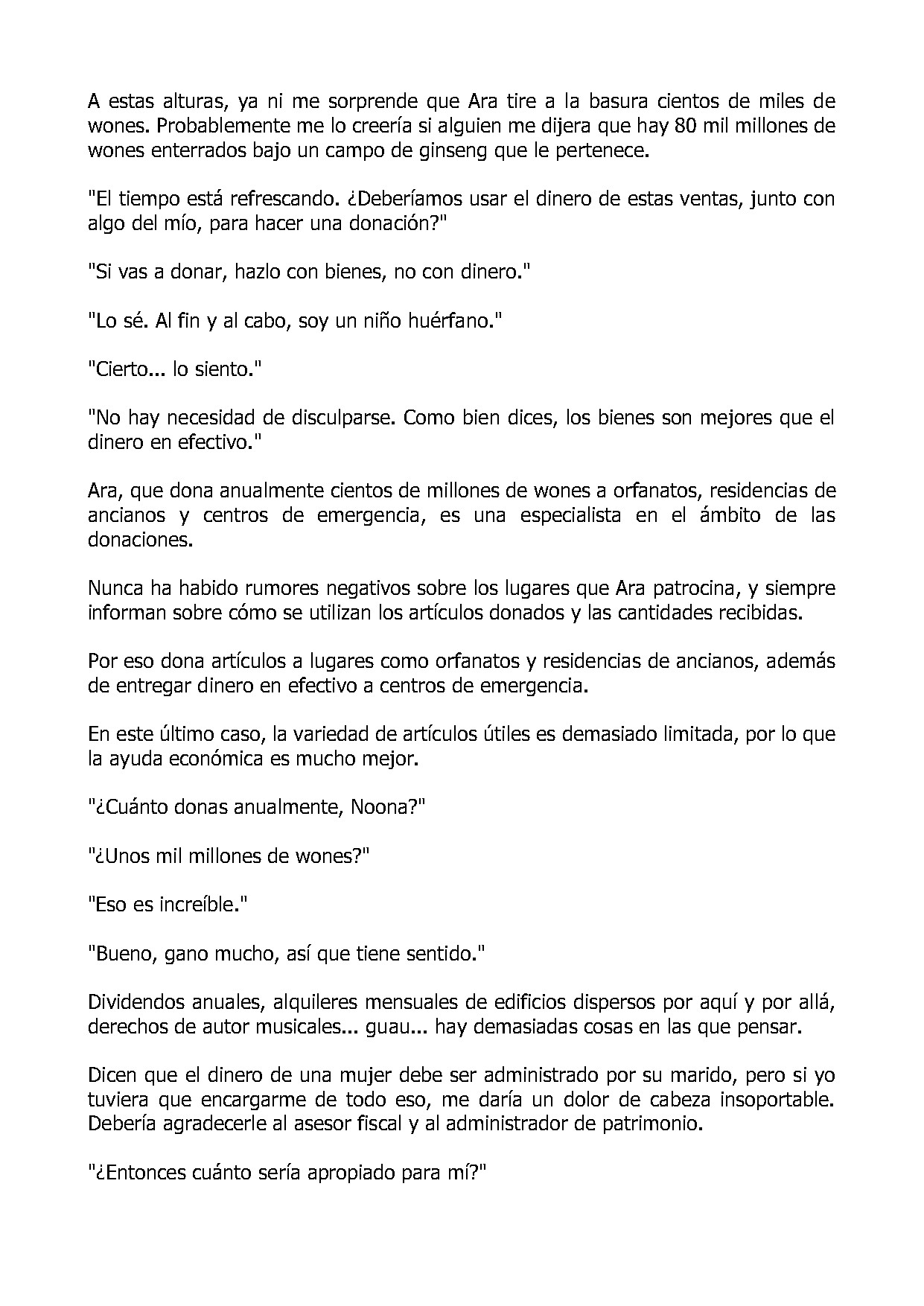 A estas alturas, ya ni me sorprende que Ara tire a la basura cientos de miles de wones. Probablemente me lo creería si alguien me dijera que hay 80 mil millones de wones enterrados bajo un campo de ginseng que le pertenece.

"El tiempo está refrescando. ¿Deberíamos usar el dinero de estas ventas, junto con algo del mío, para hacer una donación?"

"Si vas a donar, hazlo con bienes, no con dinero."

"Lo sé. Al fin y al cabo, soy un niño huérfano."

"Cierto... lo siento."

"No hay necesidad de disculparse. Como bien dices, los bienes son mejores que el dinero en efectivo."

Ara, que dona anualmente cientos de millones de wones a orfanatos, residencias de ancianos y centros de emergencia, es una especialista en el ámbito de las donaciones.

Nunca ha habido rumores negativos sobre los lugares que Ara patrocina, y siempre informan sobre cómo se utilizan los artículos donados y las cantidades recibidas.

Por eso dona artículos a lugares como orfanatos y residencias de ancianos, además de entregar dinero en efectivo a centros de emergencia.

En este último caso, la variedad de artículos útiles es demasiado limitada, por lo que la ayuda económica es mucho mejor.

"¿Cuánto donas anualmente, Noona?"

"¿Unos mil millones de wones?"

"Eso es increíble."

"Bueno, gano mucho, así que tiene sentido."

Dividendos anuales, alquileres mensuales de edificios dispersos por aquí y por allá, derechos de autor musicales... guau... hay demasiadas cosas en las que pensar.

Dicen que el dinero de una mujer debe ser administrado por su marido, pero si yo tuviera que encargarme de todo eso, me daría un dolor de cabeza insoportable. Debería agradecerle al asesor fiscal y al administrador de patrimonio.

"¿Entonces cuánto sería apropiado para mí?"